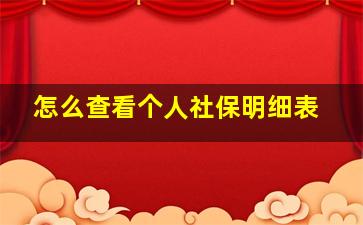 怎么查看个人社保明细表